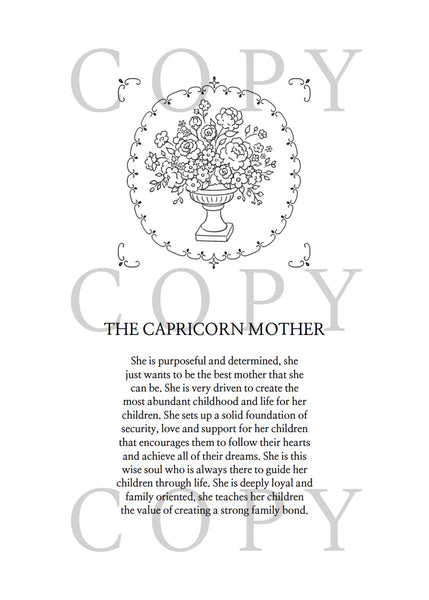 COPY

COPY

THE CAPRICORN MOTHER

She is purposeful and determined, she just wants to be the best mother that she can be. She is very driven to create the most abundant childhood and life for her children. She sets up a solid foundation of security, love and support for her children that encourages them to follow their hearts and achieve all of their dreams. She is this wise soul who is always there to guide her children through life. She is deeply loyal and family oriented, she teaches her children the value of creating a strong family bond.

COPY